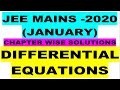 JEE MAINS -2020 (JANUARY)

CHAPTER WISE SOLUTIONS

DIFFERENTIAL EQUATIONS